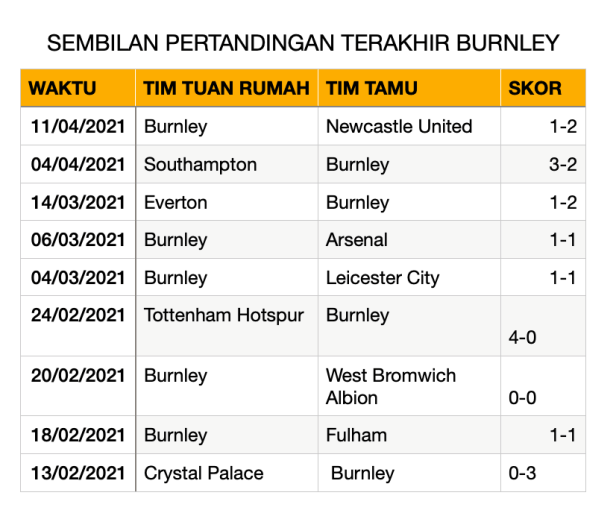 SEMBILAN PERTANDINGAN TERAKHIR BURNLEY

| WAKTU | TIM TUAN RUMAH | TIM TAMU | SKOR |
|---|---|---|---|
| 11/04/2021 | Burnley | Newcastle United | 1-2 |
| 04/04/2021 | Southampton | Burnley | 3-2 |
| 14/03/2021 | Everton | Burnley | 1-2 |
| 06/03/2021 | Burnley | Arsenal | 1-1 |
| 04/03/2021 | Burnley | Leicester City | 1-1 |
| 24/02/2021 | Tottenham Hotspur | Burnley | 4-0 |
| 20/02/2021 | Burnley | West Bromwich Albion | 0-0 |
| 18/02/2021 | Burnley | Fulham | 1-1 |
| 13/02/2021 | Crystal Palace | Burnley | 0-3 |